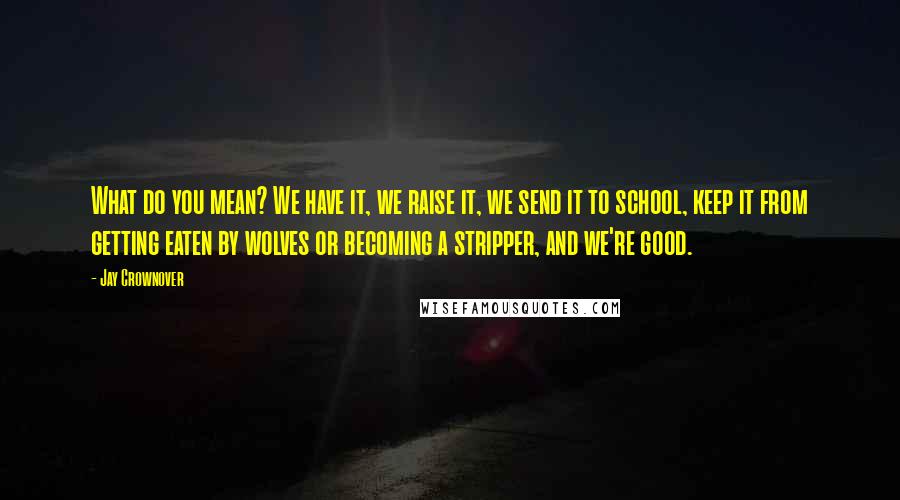 What do you mean? We have it, we raise it, we send it to school, keep it from getting eaten by wolves or becoming a stripper, and we're good.

- Jay Crownover

WISEFAMOUSQUOTES.COM